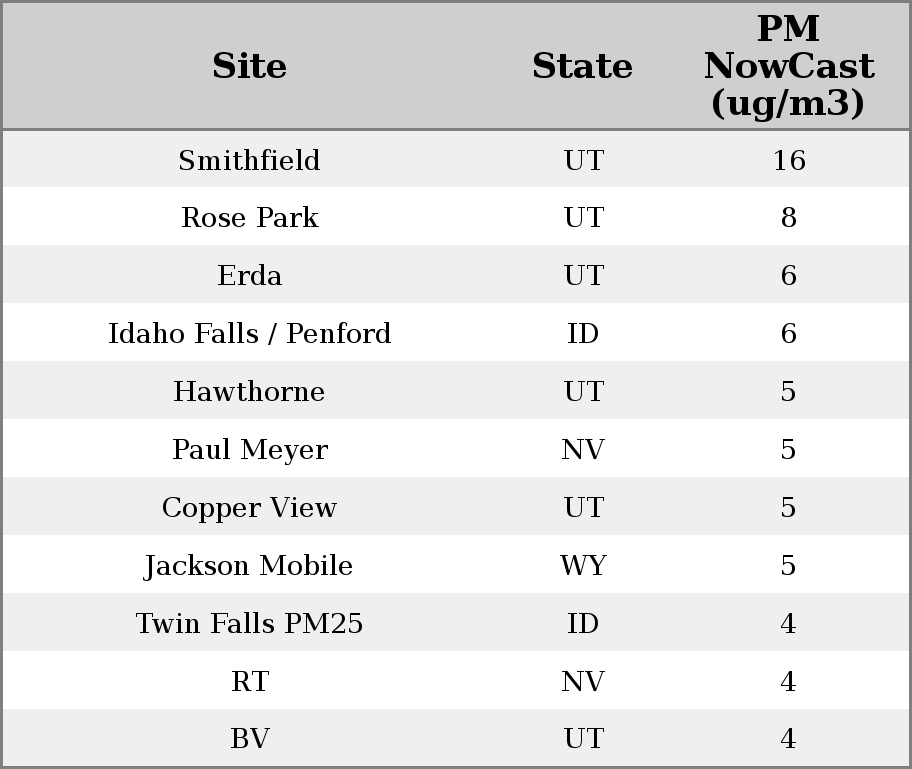 | Site | State | PM NowCast (ug/m3) |
|---|---|---|
| Smithfield | UT | 16 |
| Rose Park | UT | 8 |
| Erda | UT | 6 |
| Idaho Falls / Penford | ID | 6 |
| Hawthorne | UT | 5 |
| Paul Meyer | NV | 5 |
| Copper View | UT | 5 |
| Jackson Mobile | WY | 5 |
| Twin Falls PM25 | ID | 4 |
| RT | NV | 4 |
| BV | UT | 4 |